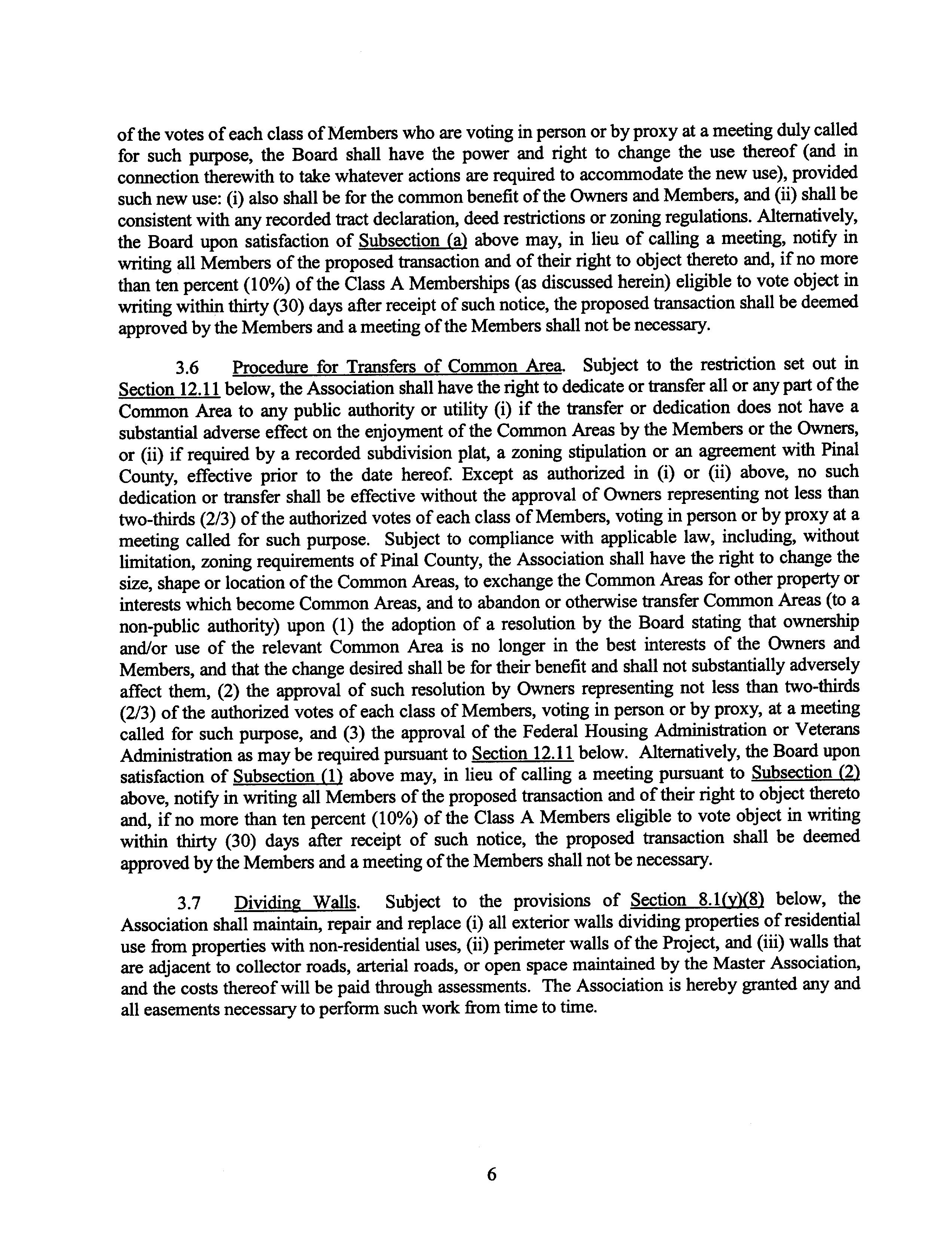 of the votes of each class of Members who are voting in person or by proxy at a meeting duly called for such purpose, the Board shall have the power and right to change the use thereof (and in connection therewith to take whatever actions are required to accommodate the new use), provided such new use: (i) also shall be for the common benefit of the Owners and Members, and (ii) shall be consistent with any recorded tract declaration, deed restrictions or zoning regulations. Alternatively, the Board upon satisfaction of Subsection (a) above may, in lieu of calling a meeting, notify in writing all Members of the proposed transaction and of their right to object thereto and, if no more than ten percent (10%) of the Class A Memberships (as discussed herein) eligible to vote object in writing within thirty (30) days after receipt of such notice, the proposed transaction shall be deemed approved by the Members and a meeting of the Members shall not be necessary.

3.6 Procedure for Transfers of Common Area. Subject to the restriction set out in Section 12.11 below, the Association shall have the right to dedicate or transfer all or any part of the Common Area to any public authority or utility (i) if the transfer or dedication does not have a substantial adverse effect on the enjoyment of the Common Areas by the Members or the Owners, or (ii) if required by a recorded subdivision plat, a zoning stipulation or an agreement with Pinal County, effective prior to the date hereof. Except as authorized in (i) or (ii) above, no such dedication or transfer shall be effective without the approval of Owners representing not less than two-thirds (2/3) of the authorized votes of each class of Members, voting in person or by proxy at a meeting called for such purpose. Subject to compliance with applicable law, including, without limitation, zoning requirements of Pinal County, the Association shall have the right to change the size, shape or location of the Common Areas, to exchange the Common Areas for other property or interests which become Common Areas, and to abandon or otherwise transfer Common Areas (to a non-public authority) upon (1) the adoption of a resolution by the Board stating that ownership and/or use of the relevant Common Area is no longer in the best interests of the Owners and Members, and that the change desired shall be for their benefit and shall not substantially adversely affect them, (2) the approval of such resolution by Owners representing not less than two-thirds (2/3) of the authorized votes of each class of Members, voting in person or by proxy, at a meeting called for such purpose, and (3) the approval of the Federal Housing Administration or Veterans Administration as may be required pursuant to Section 12.11 below. Alternatively, the Board upon satisfaction of Subsection (1) above may, in lieu of calling a meeting pursuant to Subsection (2) above, notify in writing all Members of the proposed transaction and of their right to object thereto and, if no more than ten percent (10%) of the Class A Members eligible to vote object in writing within thirty (30) days after receipt of such notice, the proposed transaction shall be deemed approved by the Members and a meeting of the Members shall not be necessary.

3.7 Dividing Walls. Subject to the provisions of Section 8.1(y)(8) below, the Association shall maintain, repair and replace (i) all exterior walls dividing properties of residential use from properties with non-residential uses, (ii) perimeter walls of the Project, and (iii) walls that are adjacent to collector roads, arterial roads, or open space maintained by the Master Association, and the costs thereof will be paid through assessments. The Association is hereby granted any and all easements necessary to perform such work from time to time.

6